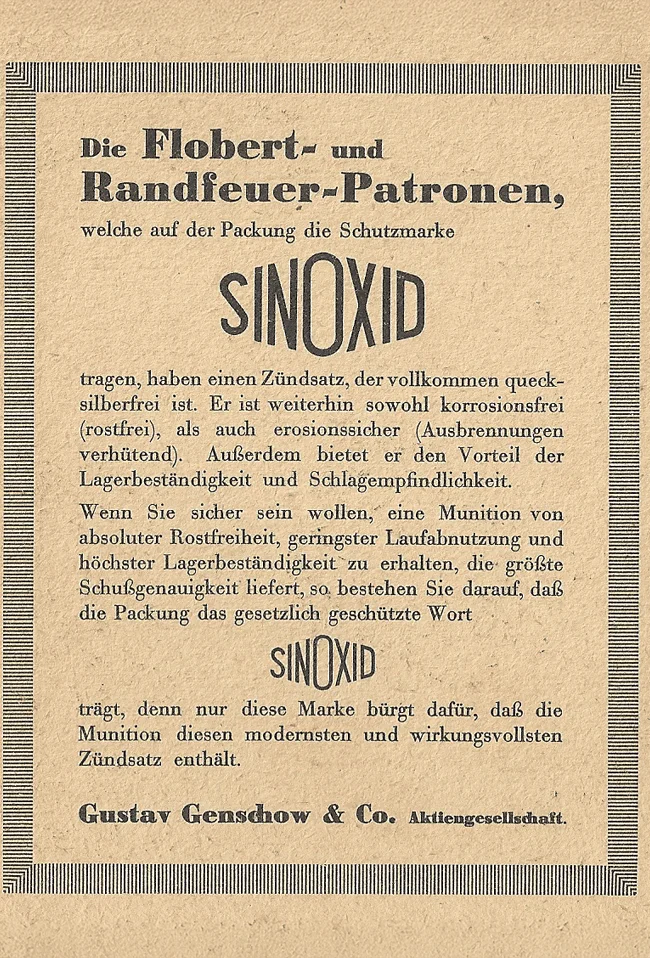 Die Flobert- und Randfeuer-Patronen,
welche auf der Packung die Schutzmarke

SINOXID

tragen, haben einen Zündsatz, der vollkommen quecksilberfrei ist. Er ist weiterhin sowohl korrosionsfrei (rostfrei), als auch erosionssicher (Ausbrennungen verhütend). Außerdem bietet er den Vorteil der Lagerbeständigkeit und Schlagempfindlichkeit.

Wenn Sie sicher sein wollen, eine Munition von absoluter Rostfreiheit, geringster Laufabnutzung und höchster Lagerbeständigkeit zu erhalten, die größte Schußgenauigkeit liefert, so bestehen Sie darauf, daß die Packung das gesetzlich geschützte Wort

SINOXID

trägt, denn nur diese Marke bürgt dafür, daß die Munition diesen modernsten und wirkungsvollsten Zündsatz enthält.

Gustav Genschow & Co. Aktiengesellschaft.